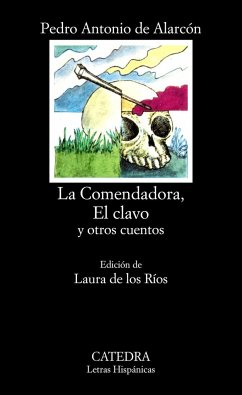 Pedro Antonio de Alarcón

La Comendadora,
El clavo
y otros cuentos

Edición de
Laura de los Ríos

CATEDRA
Letras Hispánicas